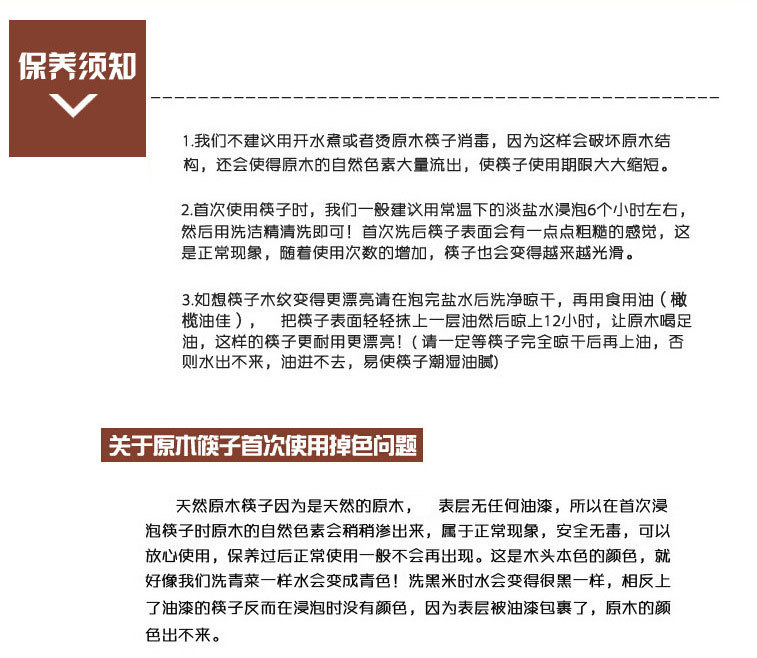 保养须知

1.我们不建议用开水煮或者烫原木筷子消毒，因为这样会破坏原木结构，还会使得原木的自然色素大量流出，使筷子使用期限大大缩短。

2.首次使用筷子时，我们一般建议用常温下的淡盐水浸泡6个小时左右，然后用洗洁精清洗即可！首次洗后筷子表面会有一点点粗糙的感觉，这是正常现象，随着使用次数的增加，筷子也会变得越来越光滑。

3.如想筷子木纹变得更漂亮请在泡完盐水后洗净晾干，再用食用油（橄榄油佳）， 把筷子表面轻轻抹上一层油然后晾上12小时，让原木喝足油，这样的筷子更耐用更漂亮！（请一定等筷子完全晾干后再上油，否则水出不来，油进不去，易使筷子潮湿油腻)

关于原木筷子首次使用掉色问题

天然原木筷子因为是天然的原木， 表层无任何油漆，所以在首次浸泡筷子时原木的自然色素会稍稍渗出来，属于正常现象，安全无毒，可以放心使用，保养过后正常使用一般不会再出现。这是木头本色的颜色，就好像我们洗青菜一样水会变成青色！洗黑米时水会变得很黑一样，相反上了油漆的筷子反而在浸泡时没有颜色，因为表层被油漆包裹了，原木的颜色出不来。